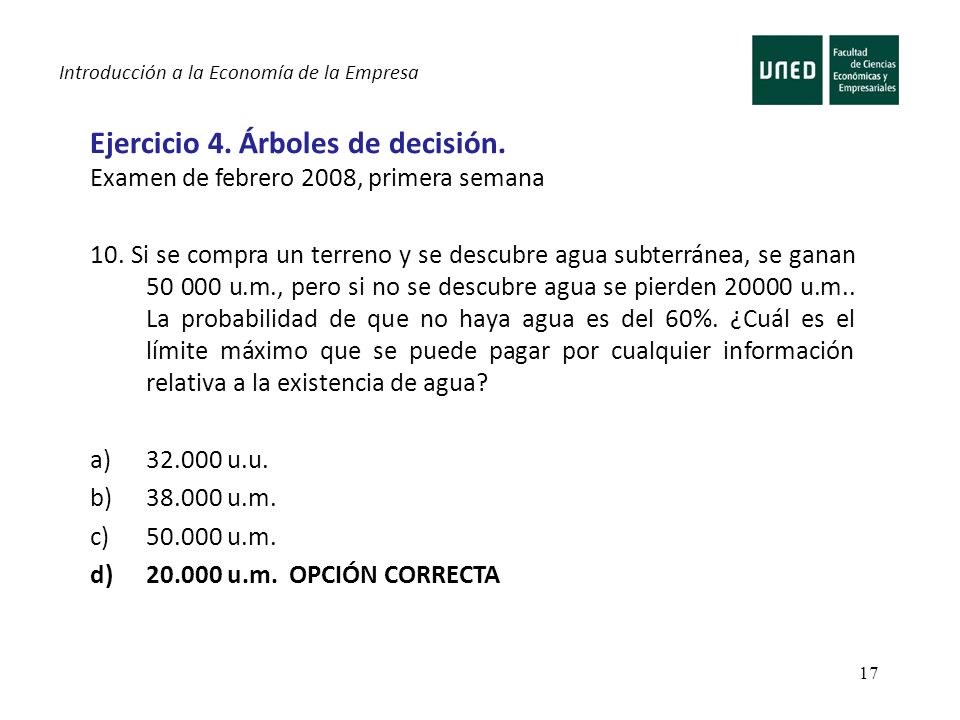 Introducción a la Economía de la Empresa

UNED Facultad de Ciencias Económicas y Empresariales

Ejercicio 4. Árboles de decisión.
Examen de febrero 2008, primera semana

10. Si se compra un terreno y se descubre agua subterránea, se ganan 50 000 u.m., pero si no se descubre agua se pierden 20000 u.m.. La probabilidad de que no haya agua es del 60%. ¿Cuál es el límite máximo que se puede pagar por cualquier información relativa a la existencia de agua?

a) 32.000 u.u.
b) 38.000 u.m.
c) 50.000 u.m.
d) 20.000 u.m. OPCIÓN CORRECTA

17